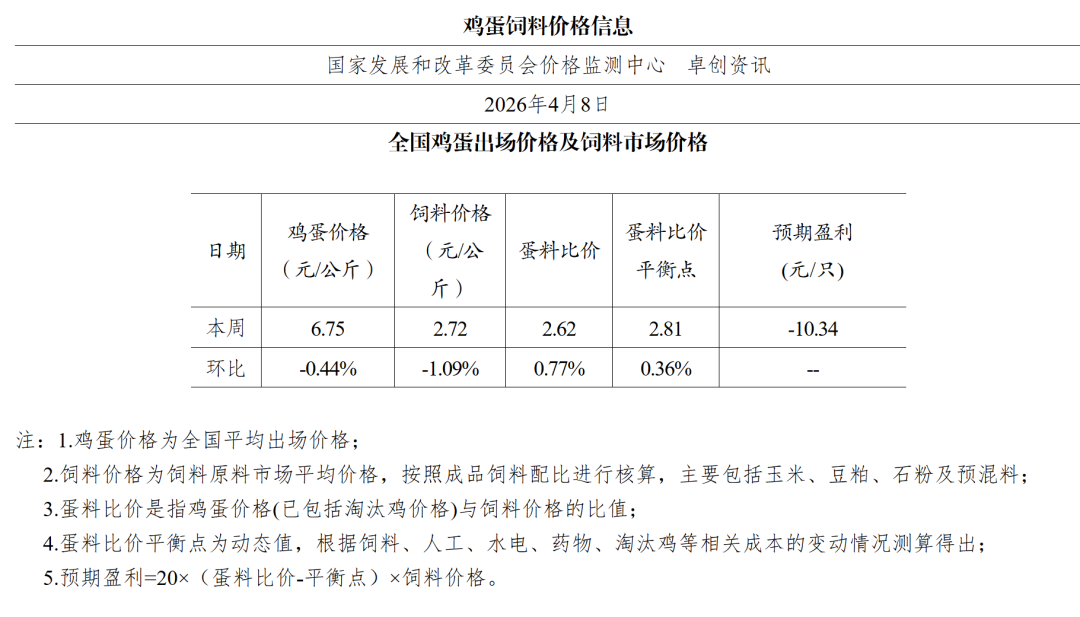 鸡蛋饲料价格信息

国家发展和改革委员会价格监测中心　卓创资讯

2026年4月8日

全国鸡蛋出场价格及饲料市场价格

| 日期 | 鸡蛋价格（元/公斤） | 饲料价格（元/公斤） | 蛋料比价 | 蛋料比价平衡点 | 预期盈利(元/只) |
|---|---|---|---|---|---|
| 本周 | 6.75 | 2.72 | 2.62 | 2.81 | -10.34 |
| 环比 | -0.44% | -1.09% | 0.77% | 0.36% | -- |

注：1.鸡蛋价格为全国平均出场价格；
2.饲料价格为饲料原料市场平均价格，按照成品饲料配比进行核算，主要包括玉米、豆粕、石粉及预混料；
3.蛋料比价是指鸡蛋价格(已包括淘汰鸡价格)与饲料价格的比值；
4.蛋料比价平衡点为动态值，根据饲料、人工、水电、药物、淘汰鸡等相关成本的变动情况测算得出；
5.预期盈利=20×（蛋料比价-平衡点）×饲料价格。